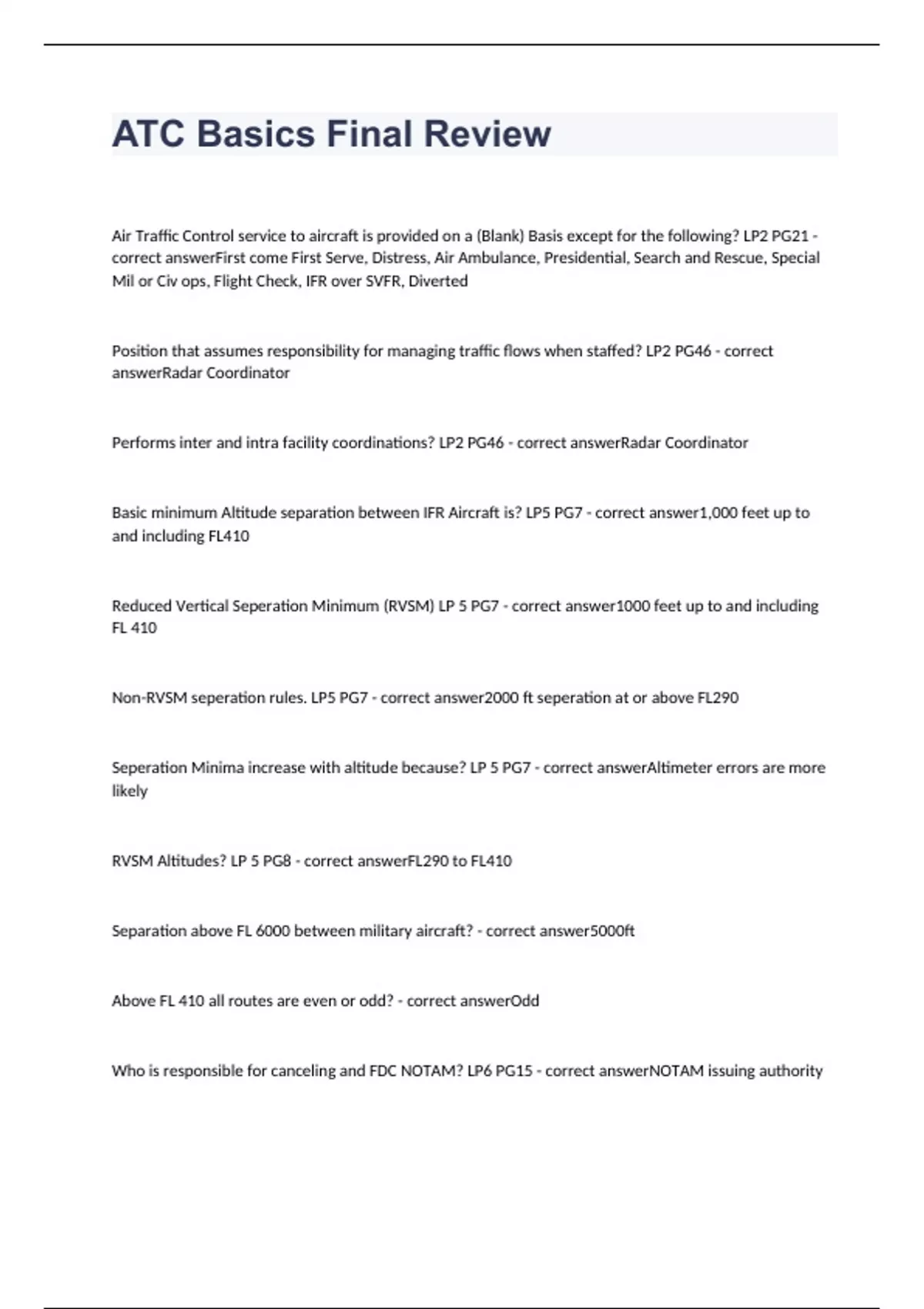 ATC Basics Final Review

Air Traffic Control service to aircraft is provided on a (Blank) Basis except for the following? LP2 PG21 - correct answerFirst come First Serve, Distress, Air Ambulance, Presidential, Search and Rescue, Special Mil or Civ ops, Flight Check, IFR over SVFR, Diverted

Position that assumes responsibility for managing traffic flows when staffed? LP2 PG46 - correct answerRadar Coordinator

Performs inter and intra facility coordinations? LP2 PG46 - correct answerRadar Coordinator

Basic minimum Altitude separation between IFR Aircraft is? LP5 PG7 - correct answer1,000 feet up to and including FL410

Reduced Vertical Seperation Minimum (RVSM) LP 5 PG7 - correct answer1000 feet up to and including FL 410

Non-RVSM seperation rules. LP5 PG7 - correct answer2000 ft seperation at or above FL290

Seperation Minima increase with altitude because? LP 5 PG7 - correct answerAltimeter errors are more likely

RVSM Altitudes? LP 5 PG8 - correct answerFL290 to FL410

Separation above FL 6000 between military aircraft? - correct answer5000ft

Above FL 410 all routes are even or odd? - correct answerOdd

Who is responsible for canceling and FDC NOTAM? LP6 PG15 - correct answerNOTAM issuing authority